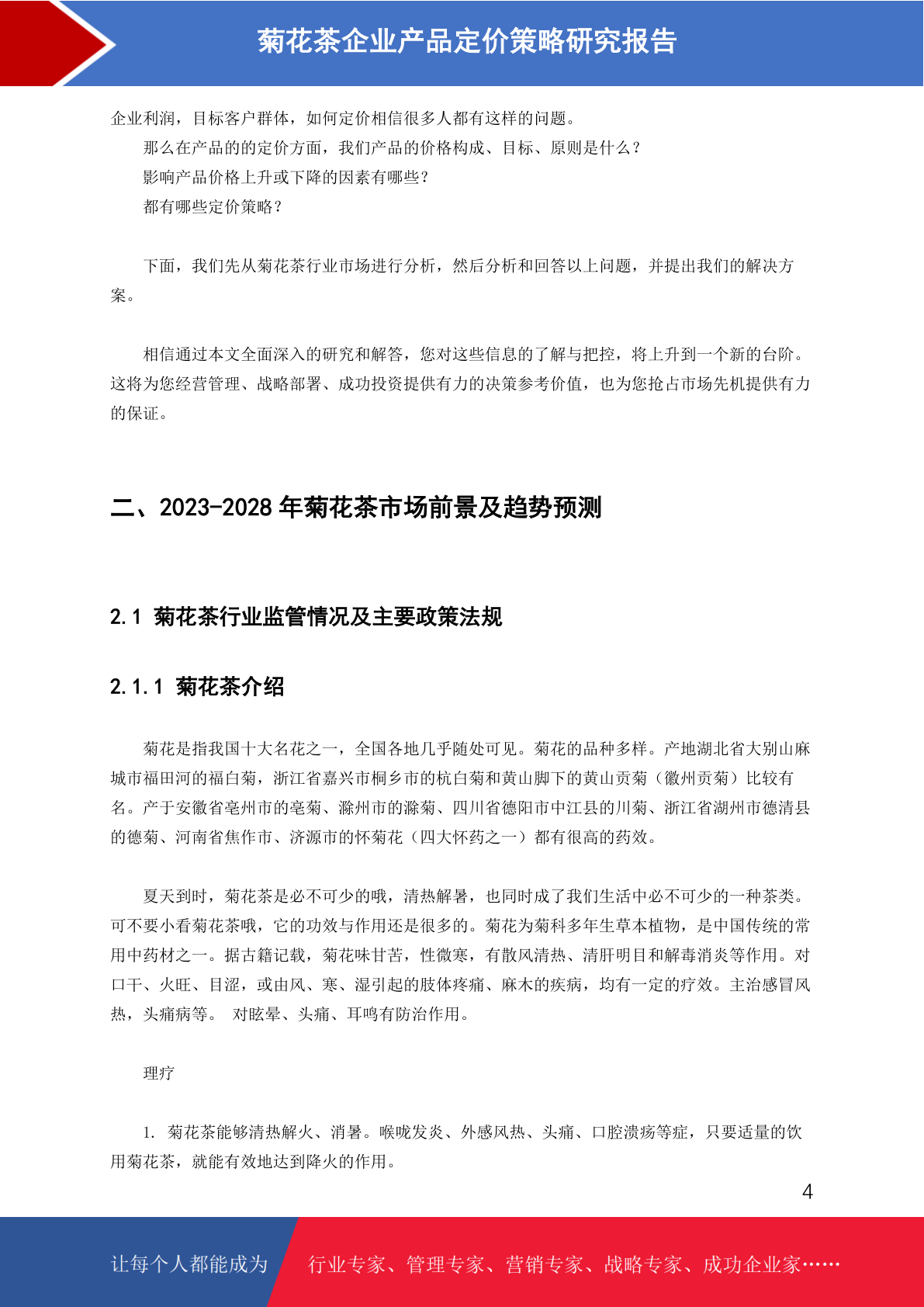 菊花茶企业产品定价策略研究报告

企业利润，目标客户群体，如何定价相信很多人都有这样的问题。

那么在产品的的定价方面，我们产品的价格构成、目标、原则是什么？

影响产品价格上升或下降的因素有哪些？

都有哪些定价策略？

下面，我们先从菊花茶行业市场进行分析，然后分析和回答以上问题，并提出我们的解决方案。

相信通过本文全面深入的研究和解答，您对这些信息的了解与把控，将上升到一个新的台阶。这将为您经营管理、战略部署、成功投资提供有力的决策参考价值，也为您抢占市场先机提供有力的保证。

二、2023-2028 年菊花茶市场前景及趋势预测

2.1 菊花茶行业监管情况及主要政策法规

2.1.1 菊花茶介绍

菊花是指我国十大名花之一，全国各地几乎随处可见。菊花的品种多样。产地湖北省大别山麻城市福田河的福白菊，浙江省嘉兴市桐乡市的杭白菊和黄山脚下的黄山贡菊（徽州贡菊）比较有名。产于安徽省亳州市的亳菊、滁州市的滁菊、四川省德阳市中江县的川菊、浙江省湖州市德清县的德菊、河南省焦作市、济源市的怀菊花（四大怀药之一）都有很高的药效。

夏天到时，菊花茶是必不可少的哦，清热解暑，也同时成了我们生活中必不可少的一种茶类。可不要小看菊花茶哦，它的功效与作用还是很多的。菊花为菊科多年生草本植物，是中国传统的常用中药材之一。据古籍记载，菊花味甘苦，性微寒，有散风清热、清肝明目和解毒消炎等作用。对口干、火旺、目涩，或由风、寒、湿引起的肢体疼痛、麻木的疾病，均有一定的疗效。主治感冒风热，头痛病等。 对眩晕、头痛、耳鸣有防治作用。

理疗

1. 菊花茶能够清热解火、消暑。喉咙发炎、外感风热、头痛、口腔溃疡等症，只要适量的饮用菊花茶，就能有效地达到降火的作用。

4

让每个人都能成为 行业专家、管理专家、营销专家、战略专家、成功企业家……